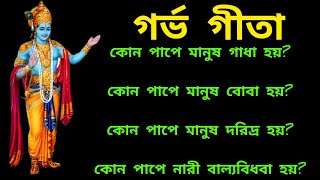 গর্ভ গীতা

কোন পাপে মানুষ গাধা হয়?

কোন পাপে মানুষ বোবা হয়?

কোন পাপে মানুষ দরিদ্র হয়?

কোন পাপে নারী বাল্যবিধবা হয়?